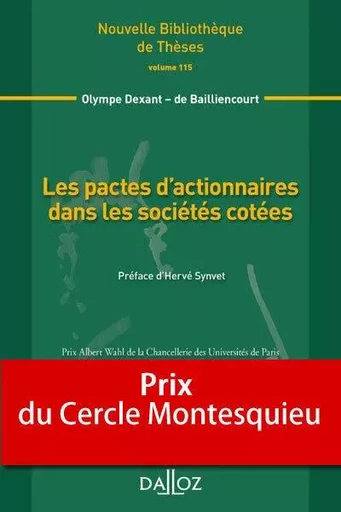 Nouvelle Bibliothèque de Thèses
volume 115

Olympe Dexant – de Bailliencourt

Les pactes d'actionnaires dans les sociétés cotées

Préface d'Hervé Synvet

Prix Albert Wahl de la Chancellerie des Universités de Paris

Prix du Cercle Montesquieu

DALLOZ